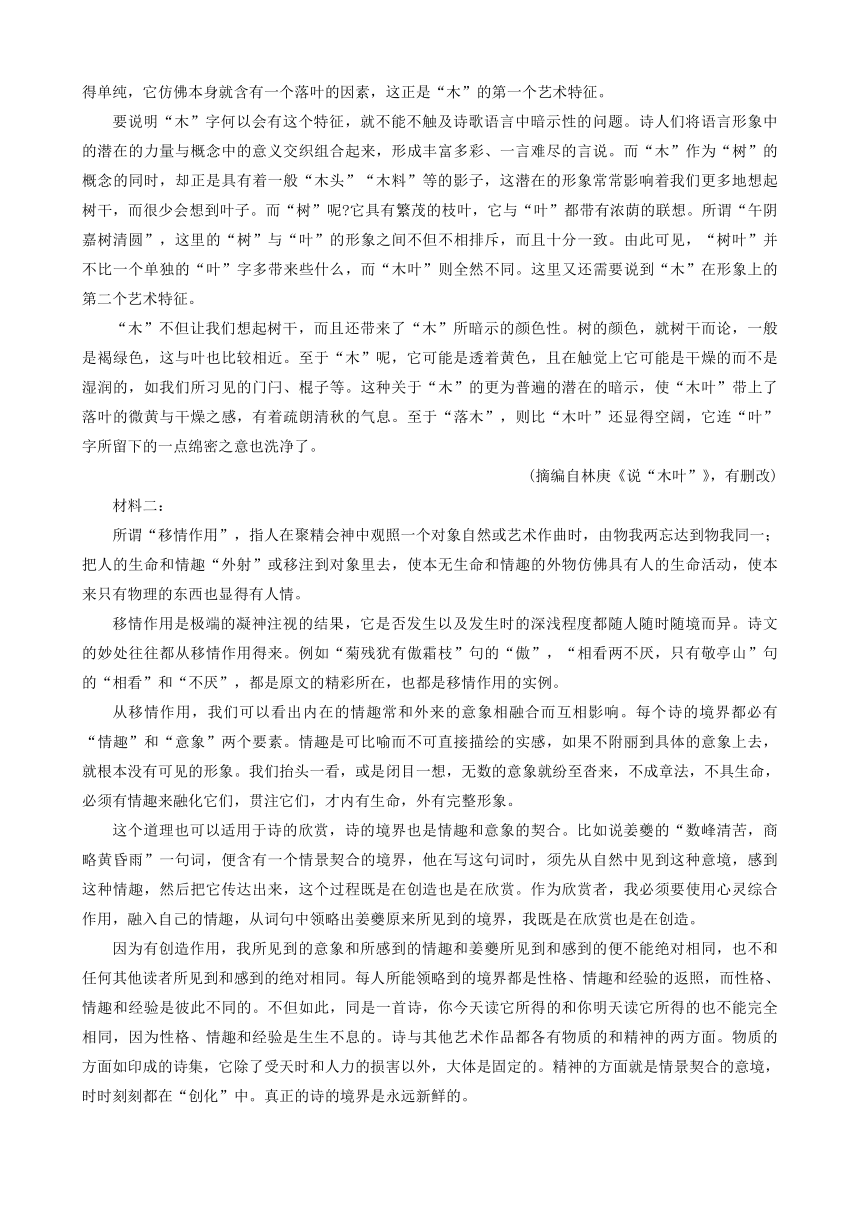 得单纯，它仿佛本身就含有一个落叶的因素，这正是“木”的第一个艺术特征。

要说明“木”字何以会有这个特征，就不能不触及诗歌语言中暗示性的问题。诗人们将语言形象中的潜在的力量与概念中的意义交织组合起来，形成丰富多彩、一言难尽的言说。而“木”作为“树”的概念的同时，却正是具有着一般“木头”“木料”等的影子，这潜在的形象常常影响着我们更多地想起树干，而很少会想到叶子。而“树”呢?它具有繁茂的枝叶，它与“叶”都带有浓荫的联想。所谓“午阴嘉树清圆”，这里的“树”与“叶”的形象之间不但不相排斥，而且十分一致。由此可见，“树叶”并不比一个单独的“叶”字多带来些什么，而“木叶”则全然不同。这里又还需要说到“木”在形象上的第二个艺术特征。

“木”不但让我们想起树干，而且还带来了“木”所暗示的颜色性。树的颜色，就树干而论，一般是褐绿色，这与叶也比较相近。至于“木”呢，它可能是透着黄色，且在触觉上它可能是干燥的而不是湿润的，如我们所习见的门闩、棍子等。这种关于“木”的更为普遍的潜在的暗示，使“木叶”带上了落叶的微黄与干燥之感，有着疏朗清秋的气息。至于“落木”，则比“木叶”还显得空阔，它连“叶”字所留下的一点绵密之意也洗净了。

（摘编自林庚《说“木叶”》，有删改）

材料二：

所谓“移情作用”，指人在聚精会神中观照一个对象自然或艺术作曲时，由物我两忘达到物我同一；把人的生命和情趣“外射”或移注到对象里去，使本无生命和情趣的外物仿佛具有人的生命活动，使本来只有物理的东西也显得有人情。

移情作用是极端的凝神注视的结果，它是否发生以及发生时的深浅程度都随人随时随境而异。诗文的妙处往往都从移情作用得来。例如“菊残犹有傲霜枝”句的“傲”，“相看两不厌，只有敬亭山”句的“相看”和“不厌”，都是原文的精彩所在，也都是移情作用的实例。

从移情作用，我们可以看出内在的情趣常和外来的意象相融合而互相影响。每个诗的境界都必有“情趣”和“意象”两个要素。情趣是可比喻而不可直接描绘的实感，如果不附丽到具体的意象上去，就根本没有可见的形象。我们抬头一看，或是闭目一想，无数的意象就纷至沓来，不成章法，不具生命，必须有情趣来融化它们，贯注它们，才内有生命，外有完整形象。

这个道理也可以适用于诗的欣赏，诗的境界也是情趣和意象的契合。比如说姜夔的“数峰清苦，商略黄昏雨”一句词，便含有一个情景契合的境界，他在写这句词时，须先从自然中见到这种意境，感到这种情趣，然后把它传达出来，这个过程既是在创造也是在欣赏。作为欣赏者，我必须要使用心灵综合作用，融入自己的情趣，从词句中领略出姜夔原来所见到的境界，我既是在欣赏也是在创造。

因为有创造作用，我所见到的意象和所感到的情趣和姜夔所见到和感到的便不能绝对相同，也不和任何其他读者所见到和感到的绝对相同。每人所能领略到的境界都是性格、情趣和经验的返照，而性格、情趣和经验是彼此不同的。不但如此，同是一首诗，你今天读它所得的和你明天读它所得的也不能完全相同，因为性格、情趣和经验是生生不息的。诗与其他艺术作品都各有物质的和精神的两方面。物质的方面如印成的诗集，它除了受天时和人力的损害以外，大体是固定的。精神的方面就是情景契合的意境，时时刻刻都在“创化”中。真正的诗的境界是永远新鲜的。